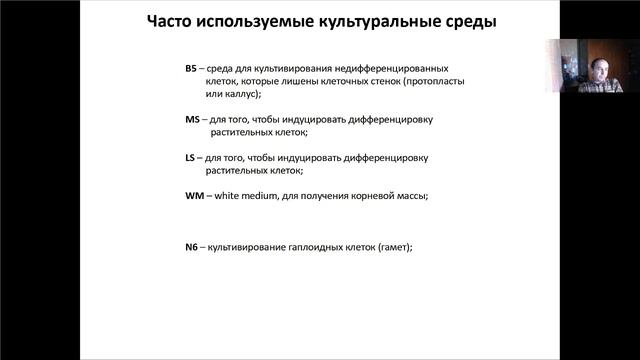 Часто используемые культуральные среды

B5 – среда для культивирования недифференцированных клеток, которые лишены клеточных стенок (протопласты или каллус);

MS – для того, чтобы индуцировать дифференцировку растительных клеток;

LS – для того, чтобы индуцировать дифференцировку растительных клеток;

WM – white medium, для получения корневой массы;

N6 – культивирование гаплоидных клеток (гамет);